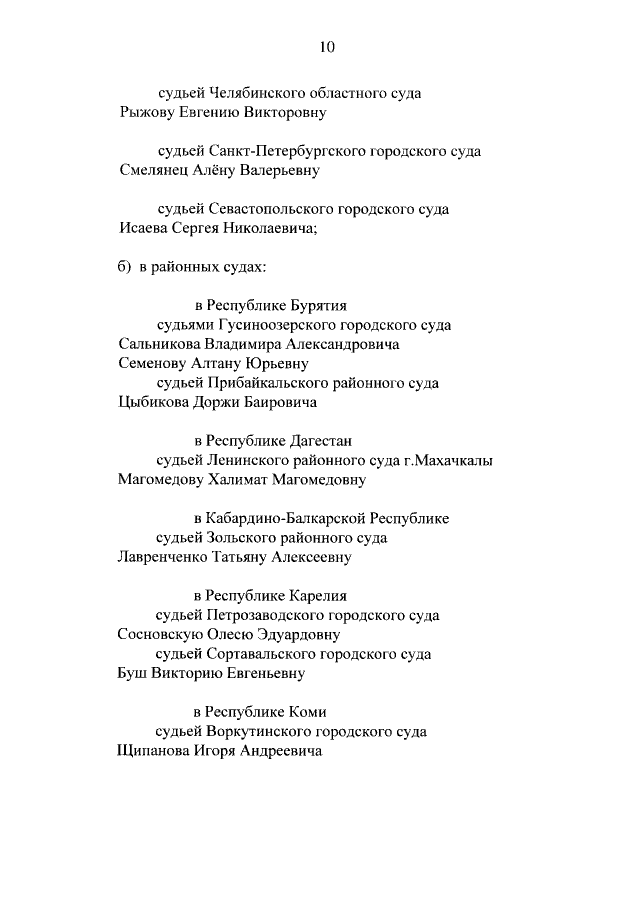 10

судьей Челябинского областного суда
Рыжову Евгению Викторовну

судьей Санкт-Петербургского городского суда
Смелянец Алёну Валерьевну

судьей Севастопольского городского суда
Исаева Сергея Николаевича;

б) в районных судах:

в Республике Бурятия
судьями Гусиноозерского городского суда
Сальникова Владимира Александровича
Семенову Алтану Юрьевну
судьей Прибайкальского районного суда
Цыбикова Доржи Баировича

в Республике Дагестан
судьей Ленинского районного суда г.Махачкалы
Магомедову Халимат Магомедовну

в Кабардино-Балкарской Республике
судьей Зольского районного суда
Лавренченко Татьяну Алексеевну

в Республике Карелия
судьей Петрозаводского городского суда
Сосновскую Олесю Эдуардовну
судьей Сортавальского городского суда
Буш Викторию Евгеньевну

в Республике Коми
судьей Воркутинского городского суда
Щипанова Игоря Андреевича